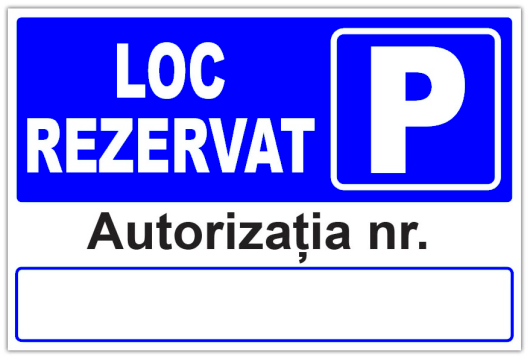 LOC REZERVAT

P

Autorizația nr.